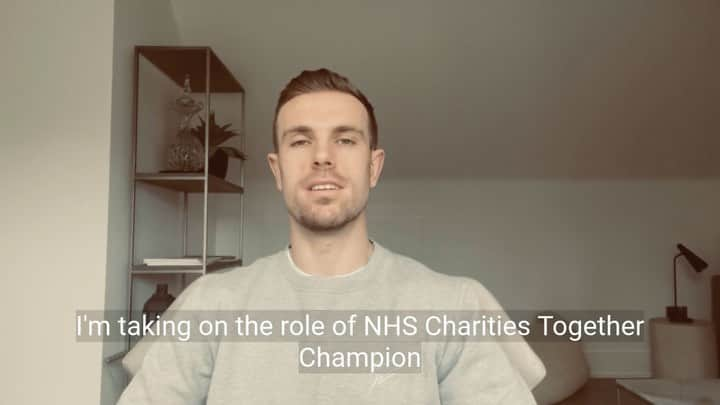 I'm taking on the role of NHS Charities Together Champion